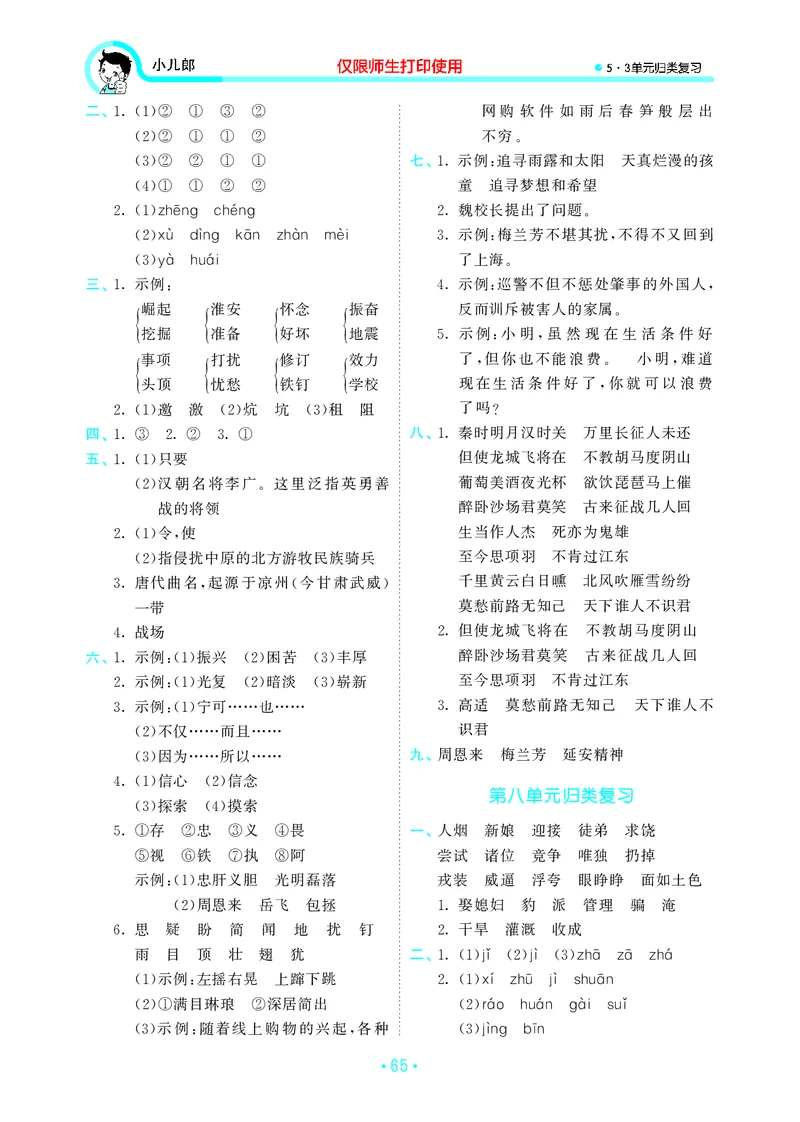 小儿郎　仅限师生打印使用　5·3单元归类复习

二、1. (1)② ① ③ ②
(2)② ① ① ②
(3)② ② ① ①
(4)① ① ② ②
2. (1)zhēng chéng
(2)xù dìng kān zhàn mèi
(3)yà huái

三、1. 示例：
崛起 挖掘　淮安 准备　怀念 好坏　振奋 地震
事项 头顶　打扰 忧愁　修订 铁钉　效力 学校
2. (1)邀 激 (2)炕 坑 (3)租 阻

四、1. ③ 2. ② 3. ①

五、1. (1)只要
(2)汉朝名将李广。这里泛指英勇善战的将领
2. (1)令，使
(2)指侵扰中原的北方游牧民族骑兵
3. 唐代曲名，起源于凉州（今甘肃武威）一带
4. 战场

六、1. 示例：(1)振兴 (2)困苦 (3)丰厚
2. 示例：(1)光复 (2)暗淡 (3)崭新
3. 示例：(1)宁可……也……
(2)不仅……而且……
(3)因为……所以……
4. (1)信心 (2)信念
(3)探索 (4)摸索
5. ①存 ②忠 ③义 ④畏
⑤视 ⑥铁 ⑦执 ⑧阿
示例：(1)忠肝义胆 光明磊落
(2)周恩来 岳飞 包拯
6. 思 疑 盼 简 闻 地 扰 钉
雨 目 顶 壮 翅 犹
(1)示例：左摇右晃 上蹿下跳
(2)①满目琳琅 ②深居简出
(3)示例：随着线上购物的兴起，各种网购软件如雨后春笋般层出不穷。

七、1. 示例：追寻雨露和太阳 天真烂漫的孩童 追寻梦想和希望
2. 魏校长提出了问题。
3. 示例：梅兰芳不堪其扰，不得不又回到了上海。
4. 示例：巡警不但不惩处肇事的外国人，反而训斥被害人的家属。
5. 示例：小明，虽然现在生活条件好了，但你也不能浪费。 小明，难道现在生活条件好了，你就可以浪费了吗？

八、1. 秦时明月汉时关 万里长征人未还
但使龙城飞将在 不教胡马度阴山
葡萄美酒夜光杯 欲饮琵琶马上催
醉卧沙场君莫笑 古来征战几人回
生当作人杰 死亦为鬼雄
至今思项羽 不肯过江东
千里黄云白日曛 北风吹雁雪纷纷
莫愁前路无知己 天下谁人不识君
2. 但使龙城飞将在 不教胡马度阴山
醉卧沙场君莫笑 古来征战几人回
至今思项羽 不肯过江东
3. 高适 莫愁前路无知己 天下谁人不识君

九、周恩来 梅兰芳 延安精神

第八单元归类复习

一、人烟 新娘 迎接 徒弟 求饶
尝试 诸位 竞争 唯独 扔掉
戎装 威逼 浮夸 眼睁睁 面如土色
1. 娶媳妇 豹 派 管理 骗 淹
2. 干旱 灌溉 收成

二、1. (1)jǐ (2)jì (3)zhā zā zhá
2. (1)xí zhū jì shuān
(2)ráo huán gài suǐ
(3)jìng bīn

·65·